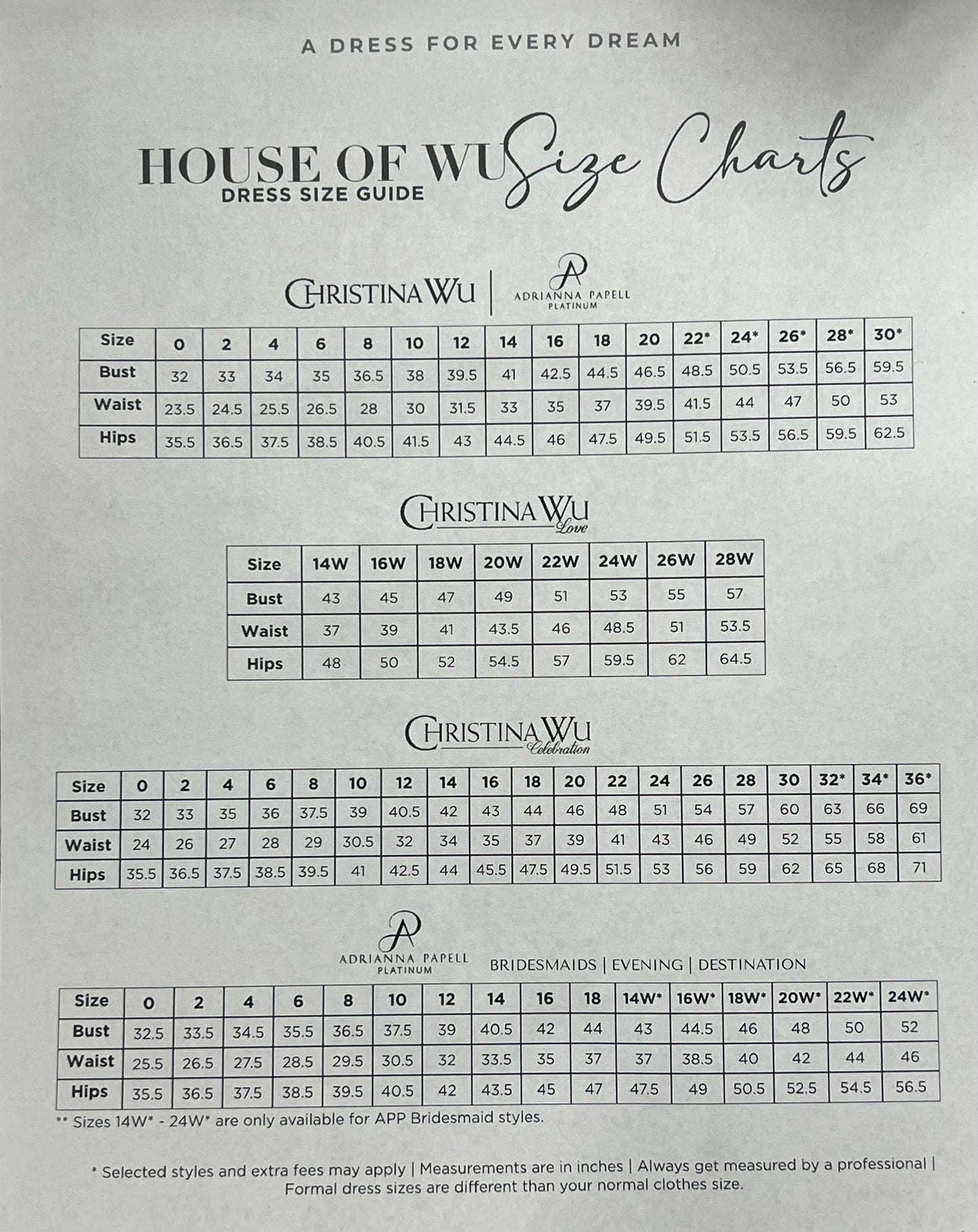 A DRESS FOR EVERY DREAM

HOUSE OF WU Size Charts
DRESS SIZE GUIDE

CHRISTINA WU | ADRIANNA PAPELL PLATINUM

| Size | 0 | 2 | 4 | 6 | 8 | 10 | 12 | 14 | 16 | 18 | 20 | 22* | 24* | 26* | 28* | 30* |
|---|---|---|---|---|---|---|---|---|---|---|---|---|---|---|---|---|
| Bust | 32 | 33 | 34 | 35 | 36.5 | 38 | 39.5 | 41 | 42.5 | 44.5 | 46.5 | 48.5 | 50.5 | 53.5 | 56.5 | 59.5 |
| Waist | 23.5 | 24.5 | 25.5 | 26.5 | 28 | 30 | 31.5 | 33 | 35 | 37 | 39.5 | 41.5 | 44 | 47 | 50 | 53 |
| Hips | 35.5 | 36.5 | 37.5 | 38.5 | 40.5 | 41.5 | 43 | 44.5 | 46 | 47.5 | 49.5 | 51.5 | 53.5 | 56.5 | 59.5 | 62.5 |

CHRISTINA WU Love

| Size | 14W | 16W | 18W | 20W | 22W | 24W | 26W | 28W |
|---|---|---|---|---|---|---|---|---|
| Bust | 43 | 45 | 47 | 49 | 51 | 53 | 55 | 57 |
| Waist | 37 | 39 | 41 | 43.5 | 46 | 48.5 | 51 | 53.5 |
| Hips | 48 | 50 | 52 | 54.5 | 57 | 59.5 | 62 | 64.5 |

CHRISTINA WU Celebration

| Size | 0 | 2 | 4 | 6 | 8 | 10 | 12 | 14 | 16 | 18 | 20 | 22 | 24 | 26 | 28 | 30 | 32* | 34* | 36* |
|---|---|---|---|---|---|---|---|---|---|---|---|---|---|---|---|---|---|---|---|
| Bust | 32 | 33 | 35 | 36 | 37.5 | 39 | 40.5 | 42 | 43 | 44 | 46 | 48 | 51 | 54 | 57 | 60 | 63 | 66 | 69 |
| Waist | 24 | 26 | 27 | 28 | 29 | 30.5 | 32 | 34 | 35 | 37 | 39 | 41 | 43 | 46 | 49 | 52 | 55 | 58 | 61 |
| Hips | 35.5 | 36.5 | 37.5 | 38.5 | 39.5 | 41 | 42.5 | 44 | 45.5 | 47.5 | 49.5 | 51.5 | 53 | 56 | 59 | 62 | 65 | 68 | 71 |

ADRIANNA PAPELL PLATINUM BRIDESMAIDS | EVENING | DESTINATION

| Size | 0 | 2 | 4 | 6 | 8 | 10 | 12 | 14 | 16 | 18 | 14W* | 16W* | 18W* | 20W* | 22W* | 24W* |
|---|---|---|---|---|---|---|---|---|---|---|---|---|---|---|---|---|
| Bust | 32.5 | 33.5 | 34.5 | 35.5 | 36.5 | 37.5 | 39 | 40.5 | 42 | 44 | 43 | 44.5 | 46 | 48 | 50 | 52 |
| Waist | 25.5 | 26.5 | 27.5 | 28.5 | 29.5 | 30.5 | 32 | 33.5 | 35 | 37 | 37 | 38.5 | 40 | 42 | 44 | 46 |
| Hips | 35.5 | 36.5 | 37.5 | 38.5 | 39.5 | 40.5 | 42 | 43.5 | 45 | 47 | 47.5 | 49 | 50.5 | 52.5 | 54.5 | 56.5 |

** Sizes 14W* - 24W* are only available for APP Bridesmaid styles.

* Selected styles and extra fees may apply | Measurements are in inches | Always get measured by a professional | Formal dress sizes are different than your normal clothes size.